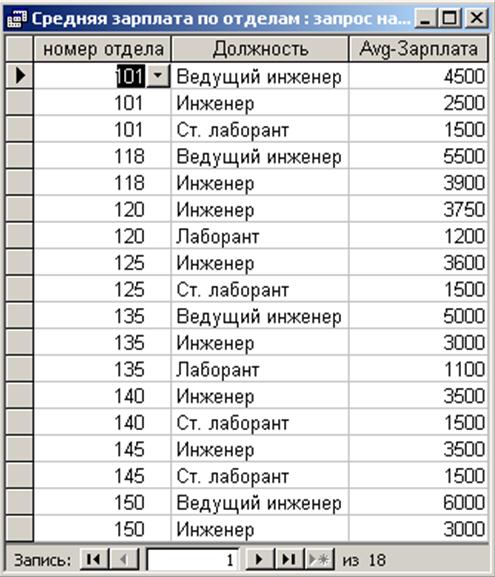 Средняя зарплата по отделам : запрос на...

| номер отдела | Должность | Avg-Зарплата |
|---|---|---|
| 101 | Ведущий инженер | 4500 |
| 101 | Инженер | 2500 |
| 101 | Ст. лаборант | 1500 |
| 118 | Ведущий инженер | 5500 |
| 118 | Инженер | 3900 |
| 120 | Инженер | 3750 |
| 120 | Лаборант | 1200 |
| 125 | Инженер | 3600 |
| 125 | Ст. лаборант | 1500 |
| 135 | Ведущий инженер | 5000 |
| 135 | Инженер | 3000 |
| 135 | Лаборант | 1100 |
| 140 | Инженер | 3500 |
| 140 | Ст. лаборант | 1500 |
| 145 | Инженер | 3500 |
| 145 | Ст. лаборант | 1500 |
| 150 | Ведущий инженер | 6000 |
| 150 | Инженер | 3000 |

Запись: 1 из 18